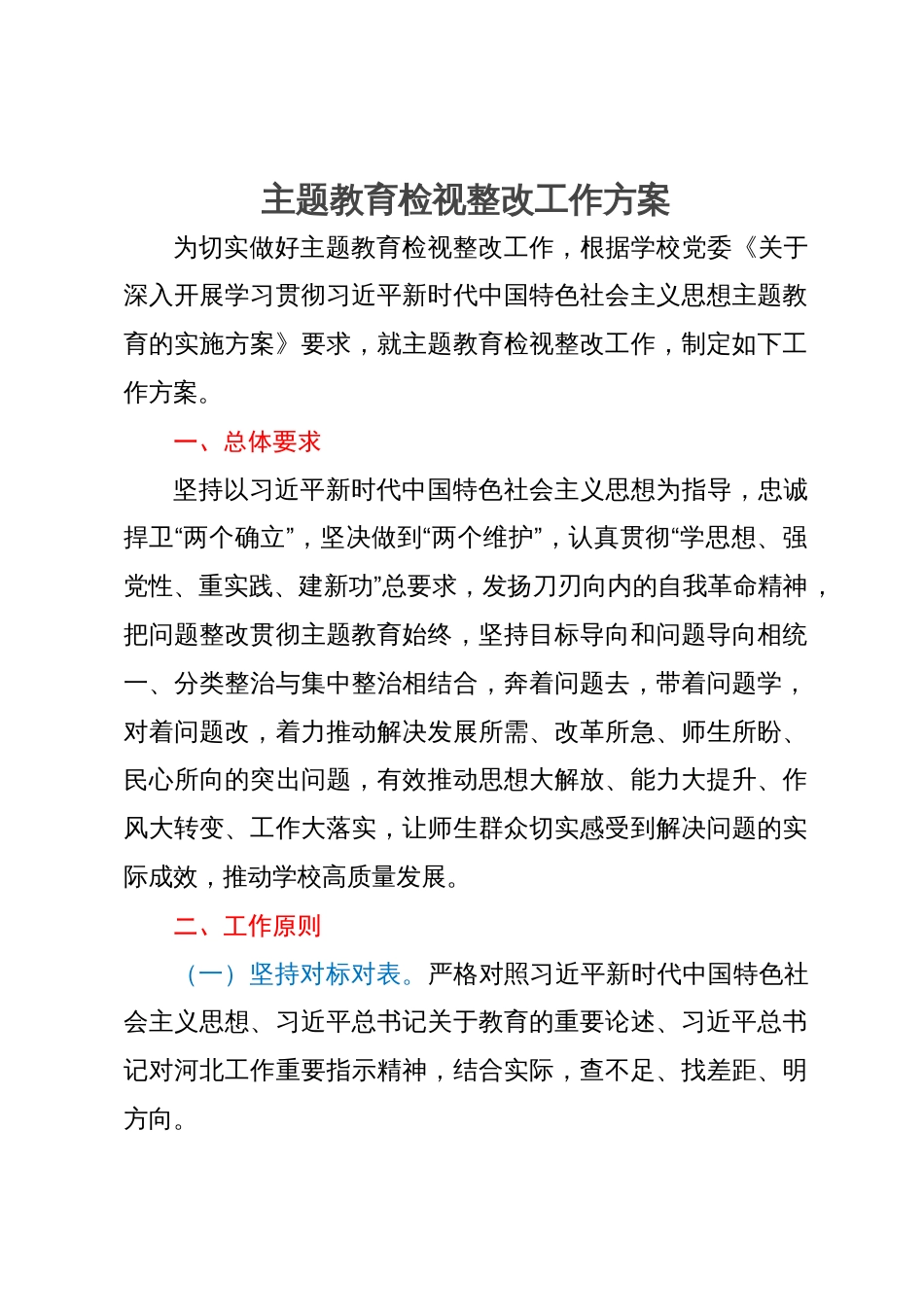 主题教育检视整改工作方案

为切实做好主题教育检视整改工作，根据学校党委《关于深入开展学习贯彻习近平新时代中国特色社会主义思想主题教育的实施方案》要求，就主题教育检视整改工作，制定如下工作方案。

一、总体要求

坚持以习近平新时代中国特色社会主义思想为指导，忠诚捍卫“两个确立”，坚决做到“两个维护”，认真贯彻“学思想、强党性、重实践、建新功”总要求，发扬刀刃向内的自我革命精神，把问题整改贯彻主题教育始终，坚持目标导向和问题导向相统一、分类整治与集中整治相结合，奔着问题去，带着问题学，对着问题改，着力推动解决发展所需、改革所急、师生所盼、民心所向的突出问题，有效推动思想大解放、能力大提升、作风大转变、工作大落实，让师生群众切实感受到解决问题的实际成效，推动学校高质量发展。

二、工作原则

（一）坚持对标对表。严格对照习近平新时代中国特色社会主义思想、习近平总书记关于教育的重要论述、习近平总书记对河北工作重要指示精神，结合实际，查不足、找差距、明方向。